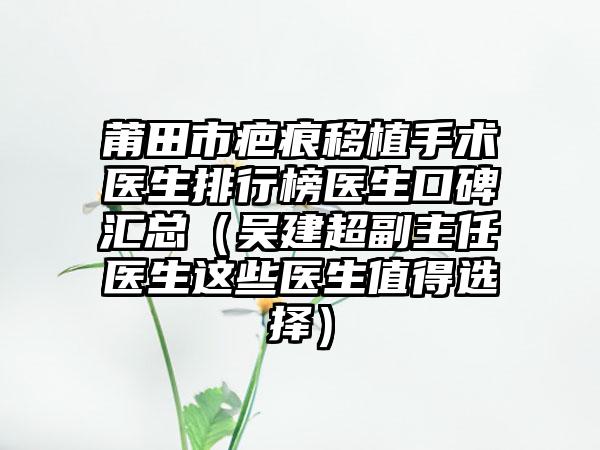 莆田市疤痕移植手术医生排行榜医生口碑汇总（吴建超副主任医生这些医生值得选择）